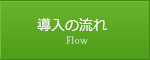 導入の流れ
Flow